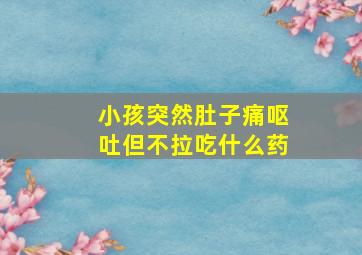 小孩突然肚子痛呕吐但不拉吃什么药